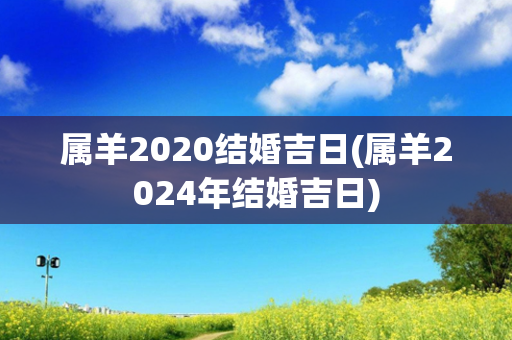 属羊2020结婚吉日(属羊2024年结婚吉日)